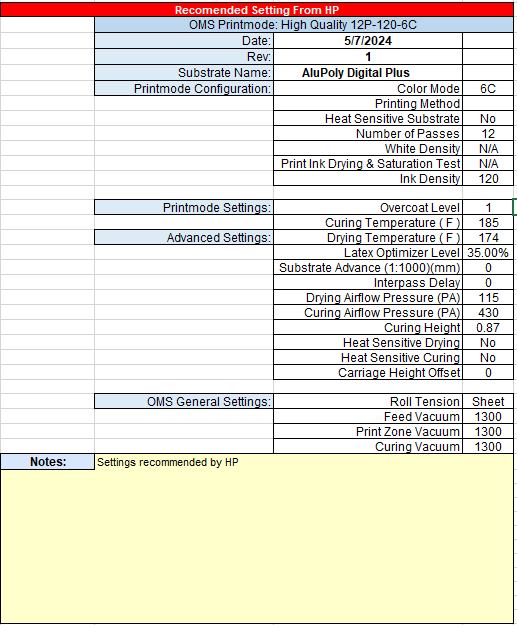 Recomended Setting From HP

OMS Printmode: High Quality 12P-120-6C

| | | |
|---|---|---|
| Date: | 5/7/2024 | |
| Rev: | 1 | |
| Substrate Name: | AluPoly Digital Plus | |
| Printmode Configuration: | Color Mode | 6C |
| | Printing Method | |
| | Heat Sensitive Substrate | No |
| | Number of Passes | 12 |
| | White Density | N/A |
| | Print Ink Drying & Saturation Test | N/A |
| | Ink Density | 120 |
| Printmode Settings: | Overcoat Level | 1 |
| | Curing Temperature ( F ) | 185 |
| Advanced Settings: | Drying Temperature ( F ) | 174 |
| | Latex Optimizer Level | 35.00% |
| | Substrate Advance (1:1000)(mm) | 0 |
| | Interpass Delay | 0 |
| | Drying Airflow Pressure (PA) | 115 |
| | Curing Airflow Pressure (PA) | 430 |
| | Curing Height | 0.87 |
| | Heat Sensitive Drying | No |
| | Heat Sensitive Curing | No |
| | Carriage Height Offset | 0 |
| OMS General Settings: | Roll Tension | Sheet |
| | Feed Vacuum | 1300 |
| | Print Zone Vacuum | 1300 |
| | Curing Vacuum | 1300 |

Notes: Settings recommended by HP